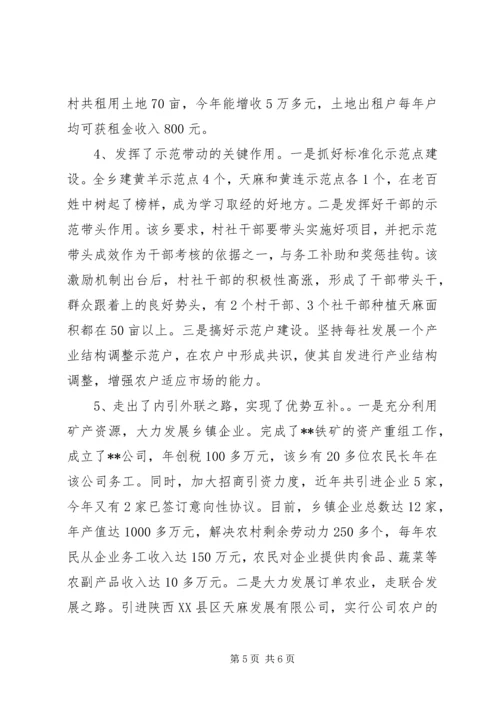 村共租用土地70亩，今年能增收5万多元，土地出租户每年户均可获租金收入800元。

4、发挥了示范带动的关键作用。一是抓好标准化示范点建设。全乡建黄羊示范点4个，天麻和黄连示范点各1个，在老百姓中树起了榜样，成为学习取经的好地方。二是发挥好干部的示范带头作用。该乡要求，村社干部要带头实施好项目，并把示范带头成效作为干部考核的依据之一，与务工补助和奖惩挂钩。该激励机制出台后，村社干部的积极性高涨，形成了干部带头干，群众跟着上的良好势头，有2个村干部、3个社干部种植天麻面积都在50亩以上。三是搞好示范户建设。坚持每社发展一个产业结构调整示范户，在农户中形成共识，使其自发进行产业结构调整，增强农户适应市场的能力。

5、走出了内引外联之路，实现了优势互补。。一是充分利用矿产资源，大力发展乡镇企业。完成了**铁矿的资产重组工作，成立了**公司，年创税100多万元，该乡有20多位农民长年在该公司务工。同时，加大招商引资力度，近年共引进企业5家，今年又有2家已签订意向性协议。目前，乡镇企业总数达12家，年产值达1000多万元，解决农村剩余劳动力250多个，每年农民从企业务工收入达150万元，农民对企业提供肉食品、蔬菜等农副产品收入达10多万元。二是大力发展订单农业，走联合发展之路。引进陕西XX县区天麻发展有限公司，实行公司农户的

第5页 共6页